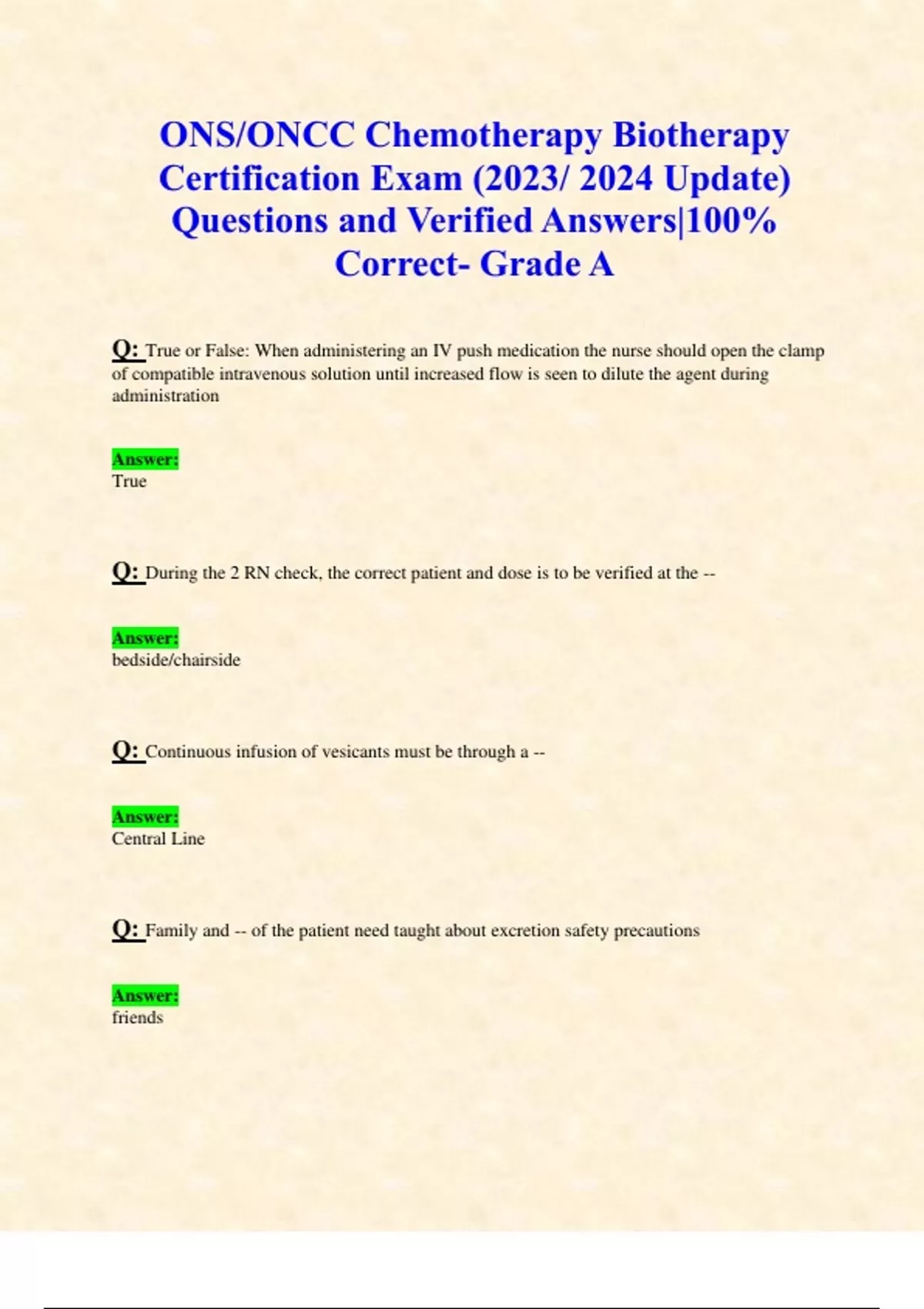 ONS/ONCC Chemotherapy Biotherapy Certification Exam (2023/ 2024 Update) Questions and Verified Answers|100% Correct- Grade A

Q: True or False: When administering an IV push medication the nurse should open the clamp of compatible intravenous solution until increased flow is seen to dilute the agent during administration

Answer:
True

Q: During the 2 RN check, the correct patient and dose is to be verified at the --

Answer:
bedside/chairside

Q: Continuous infusion of vesicants must be through a --

Answer:
Central Line

Q: Family and -- of the patient need taught about excretion safety precautions

Answer:
friends